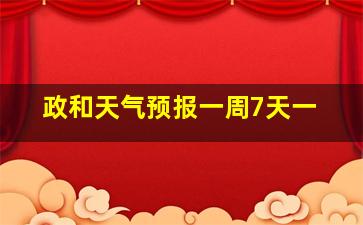 政和天气预报一周7天一